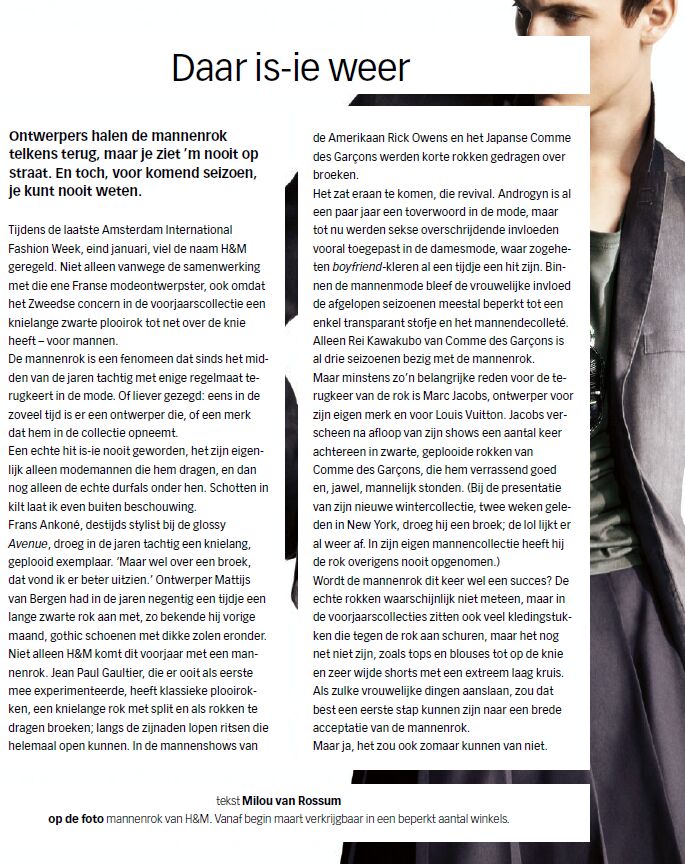 Daar is-ie weer

Ontwerpers halen de mannenrok telkens terug, maar je ziet 'm nooit op straat. En toch, voor komend seizoen, je kunt nooit weten.

Tijdens de laatste Amsterdam International Fashion Week, eind januari, viel de naam H&M geregeld. Niet alleen vanwege de samenwerking met die ene Franse modeontwerpster, ook omdat het Zweedse concern in de voorjaarscollectie een knielange zwarte plooirok tot net over de knie heeft – voor mannen.
De mannenrok is een fenomeen dat sinds het midden van de jaren tachtig met enige regelmaat terugkeert in de mode. Of liever gezegd: eens in de zoveel tijd is er een ontwerper die, of een merk dat hem in de collectie opneemt.
Een echte hit is-ie nooit geworden, het zijn eigenlijk alleen modemannen die hem dragen, en dan nog alleen de echte durfals onder hen. Schotten in kilt laat ik even buiten beschouwing.
Frans Ankoné, destijds stylist bij de glossy Avenue, droeg in de jaren tachtig een knielang, geplooid exemplaar. 'Maar wel over een broek, dat vond ik er beter uitzien.' Ontwerper Mattijs van Bergen had in de jaren negentig een tijdje een lange zwarte rok aan met, zo bekende hij vorige maand, gothic schoenen met dikke zolen eronder.
Niet alleen H&M komt dit voorjaar met een mannenrok. Jean Paul Gaultier, die er ooit als eerste mee experimenteerde, heeft klassieke plooirokken, een knielange rok met split en als rokken te dragen broeken; langs de zijnaden lopen ritsen die helemaal open kunnen. In de mannenshows van de Amerikaan Rick Owens en het Japanse Comme des Garçons werden korte rokken gedragen over broeken.
Het zat eraan te komen, die revival. Androgyn is al een paar jaar een toverwoord in de mode, maar tot nu werden sekse overschrijdende invloeden vooral toegepast in de damesmode, waar zogeheten boyfriend-kleren al een tijdje een hit zijn. Binnen de mannenmode bleef de vrouwelijke invloed de afgelopen seizoenen meestal beperkt tot een enkel transparant stofje en het mannendecolleté. Alleen Rei Kawakubo van Comme des Garçons is al drie seizoenen bezig met de mannenrok.
Maar minstens zo'n belangrijke reden voor de terugkeer van de rok is Marc Jacobs, ontwerper voor zijn eigen merk en voor Louis Vuitton. Jacobs verscheen na afloop van zijn shows een aantal keer achtereen in zwarte, geplooide rokken van Comme des Garçons, die hem verrassend goed en, jawel, mannelijk stonden. (Bij de presentatie van zijn nieuwe wintercollectie, twee weken geleden in New York, droeg hij een broek; de lol lijkt er al weer af. In zijn eigen mannencollectie heeft hij de rok overigens nooit opgenomen.)
Wordt de mannenrok dit keer wel een succes? De echte rokken waarschijnlijk niet meteen, maar in de voorjaarscollecties zitten ook veel kledingstukken die tegen de rok aan schuren, maar het nog net niet zijn, zoals tops en blouses tot op de knie en zeer wijde shorts met een extreem laag kruis. Als zulke vrouwelijke dingen aanslaan, zou dat best een eerste stap kunnen zijn naar een brede acceptatie van de mannenrok.
Maar ja, het zou ook zomaar kunnen van niet.

tekst Milou van Rossum
op de foto mannenrok van H&M. Vanaf begin maart verkrijgbaar in een beperkt aantal winkels.